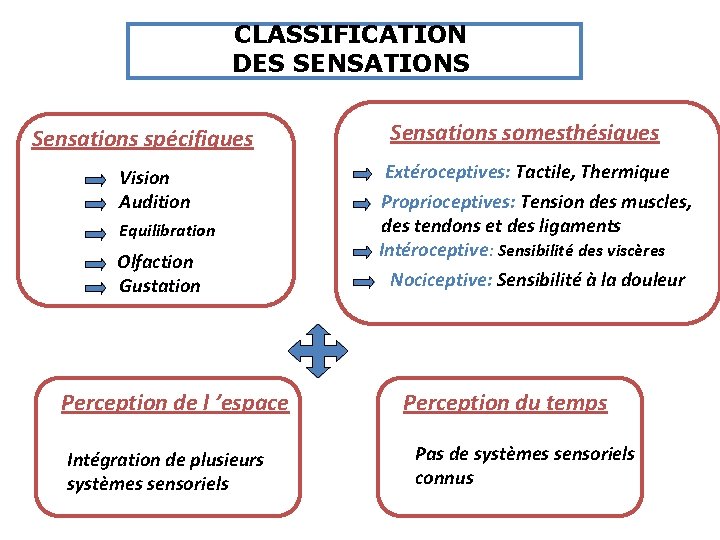 CLASSIFICATION
DES SENSATIONS

Sensations spécifiques

Vision
Audition
Equilibration
Olfaction
Gustation

Sensations somesthésiques

Extéroceptives: Tactile, Thermique
Proprioceptives: Tension des muscles, des tendons et des ligaments
Intéroceptive: Sensibilité des viscères
Nociceptive: Sensibilité à la douleur

Perception de l 'espace

Intégration de plusieurs systèmes sensoriels

Perception du temps

Pas de systèmes sensoriels connus